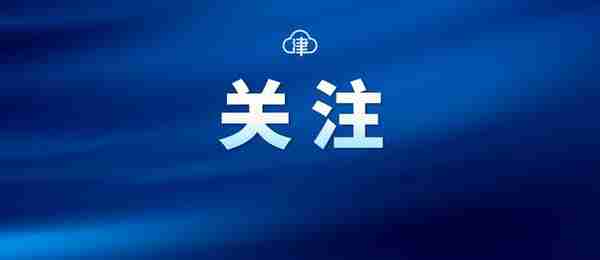 津

关注